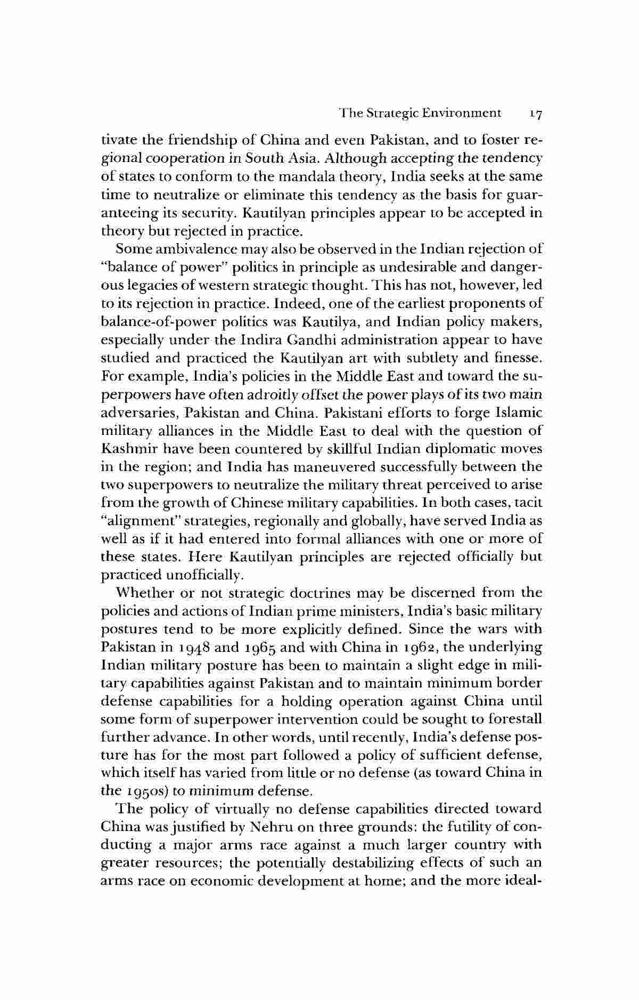 The Strategic Environment 17

tivate the friendship of China and even Pakistan, and to foster regional cooperation in South Asia. Although accepting the tendency of states to conform to the mandala theory, India seeks at the same time to neutralize or eliminate this tendency as the basis for guaranteeing its security. Kautilyan principles appear to be accepted in theory but rejected in practice.

Some ambivalence may also be observed in the Indian rejection of "balance of power" politics in principle as undesirable and dangerous legacies of western strategic thought. This has not, however, led to its rejection in practice. Indeed, one of the earliest proponents of balance-of-power politics was Kautilya, and Indian policy makers, especially under the Indira Gandhi administration appear to have studied and practiced the Kautilyan art with subtlety and finesse. For example, India's policies in the Middle East and toward the superpowers have often adroitly offset the power plays of its two main adversaries, Pakistan and China. Pakistani efforts to forge Islamic military alliances in the Middle East to deal with the question of Kashmir have been countered by skillful Indian diplomatic moves in the region; and India has maneuvered successfully between the two superpowers to neutralize the military threat perceived to arise from the growth of Chinese military capabilities. In both cases, tacit "alignment" strategies, regionally and globally, have served India as well as if it had entered into formal alliances with one or more of these states. Here Kautilyan principles are rejected officially but practiced unofficially.

Whether or not strategic doctrines may be discerned from the policies and actions of Indian prime ministers, India's basic military postures tend to be more explicitly defined. Since the wars with Pakistan in 1948 and 1965 and with China in 1962, the underlying Indian military posture has been to maintain a slight edge in military capabilities against Pakistan and to maintain minimum border defense capabilities for a holding operation against China until some form of superpower intervention could be sought to forestall further advance. In other words, until recently, India's defense posture has for the most part followed a policy of sufficient defense, which itself has varied from little or no defense (as toward China in the 1950s) to minimum defense.

The policy of virtually no defense capabilities directed toward China was justified by Nehru on three grounds: the futility of conducting a major arms race against a much larger country with greater resources; the potentially destabilizing effects of such an arms race on economic development at home; and the more ideal-